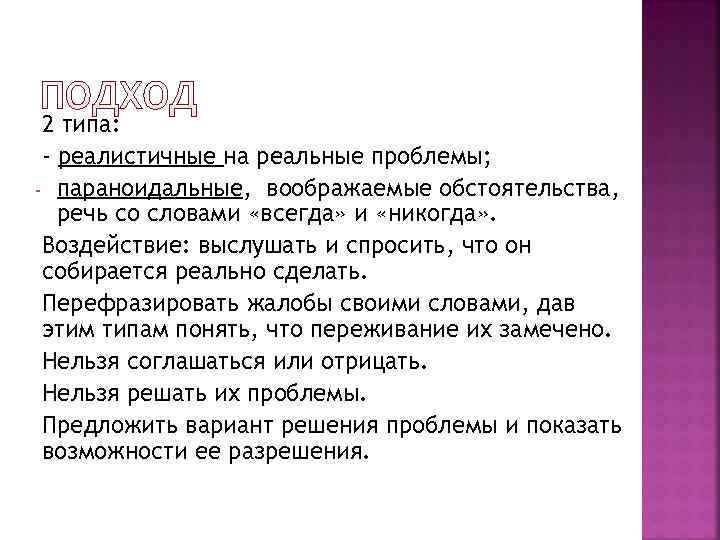 ПОДХОД

2 типа:

- реалистичные на реальные проблемы;

- параноидальные, воображаемые обстоятельства, речь со словами «всегда» и «никогда».

Воздействие: выслушать и спросить, что он собирается реально сделать.

Перефразировать жалобы своими словами, дав этим типам понять, что переживание их замечено.

Нельзя соглашаться или отрицать.

Нельзя решать их проблемы.

Предложить вариант решения проблемы и показать возможности ее разрешения.